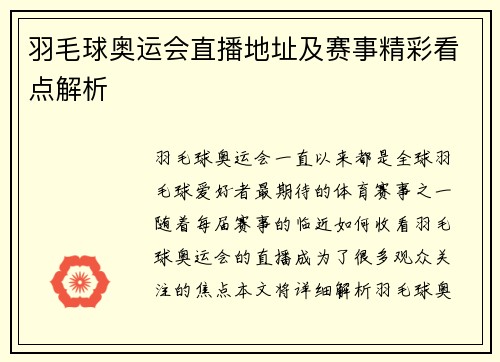 羽毛球奥运会直播地址及赛事精彩看点解析

羽毛球奥运会一直以来都是全球羽毛球爱好者最期待的体育赛事之一随着每届赛事的临近如何收看羽毛球奥运会的直播成为了很多观众关注的焦点本文将详细解析羽毛球奥